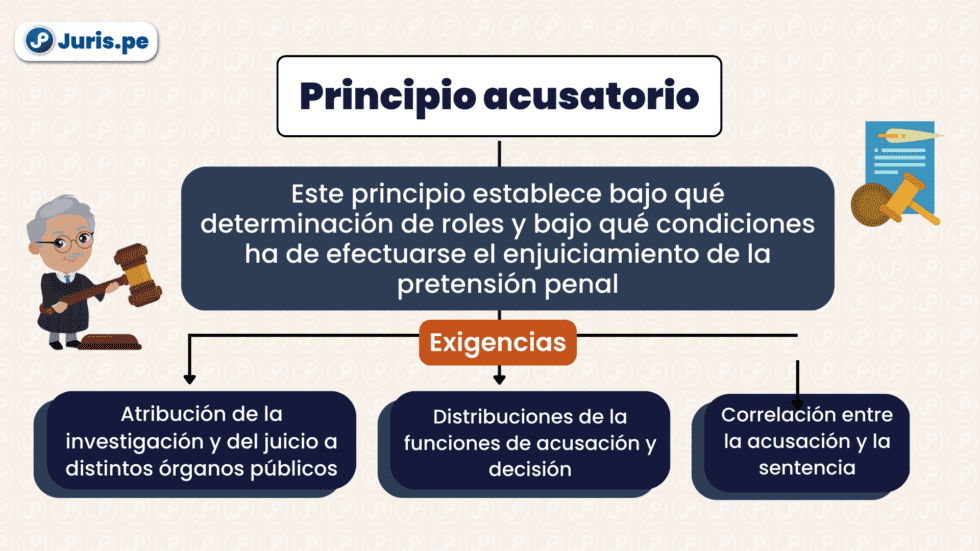 Juris.pe

Principio acusatorio

Este principio establece bajo qué determinación de roles y bajo qué condiciones ha de efectuarse el enjuiciamiento de la pretensión penal

Exigencias

Atribución de la investigación y del juicio a distintos órganos públicos

Distribuciones de la funciones de acusación y decisión

Correlación entre la acusación y la sentencia